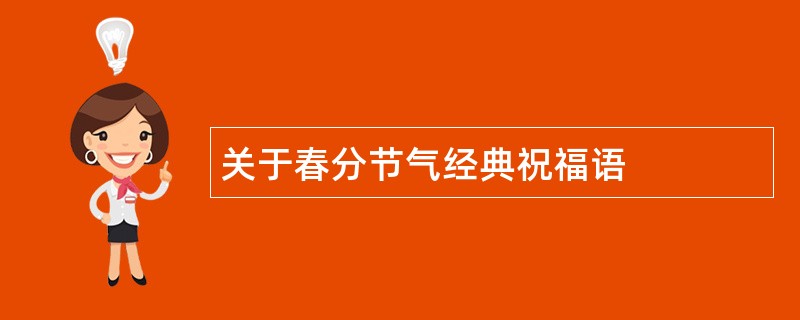 关于春分节气经典祝福语